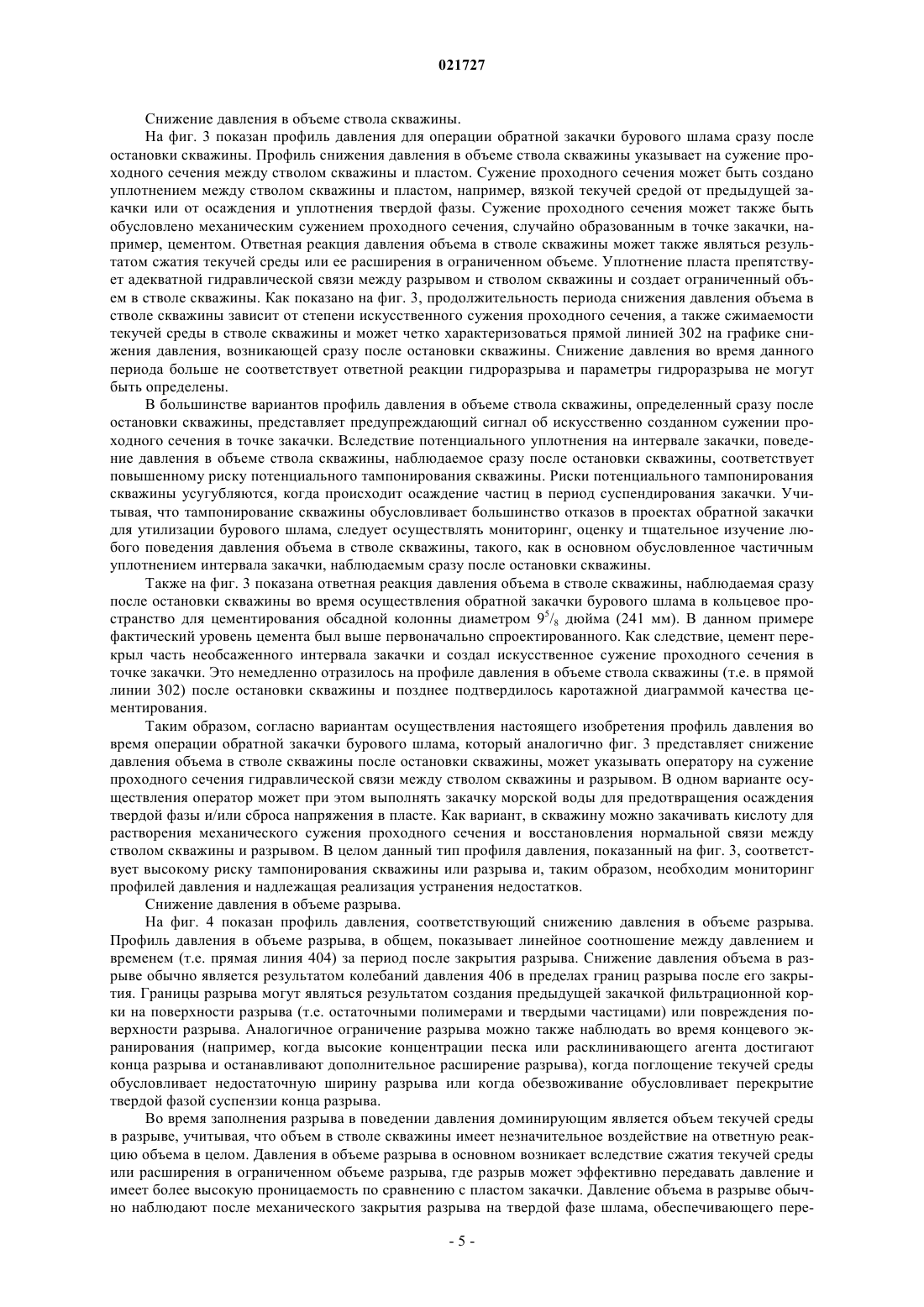 021727

Снижение давления в объеме ствола скважины.

На фиг. 3 показан профиль давления для операции обратной закачки бурового шлама сразу после остановки скважины. Профиль снижения давления в объеме ствола скважины указывает на сужение проходного сечения между стволом скважины и пластом. Сужение проходного сечения может быть создано уплотнением между стволом скважины и пластом, например, вязкой текучей средой от предыдущей закачки или от осаждения и уплотнения твердой фазы. Сужение проходного сечения может также быть обусловлено механическим сужением проходного сечения, случайно образованным в точке закачки, например, цементом. Ответная реакция давления объема в стволе скважины может также являться результатом сжатия текучей среды или ее расширения в ограниченном объеме. Уплотнение пласта препятствует адекватной гидравлической связи между разрывом и стволом скважины и создает ограниченный объем в стволе скважины. Как показано на фиг. 3, продолжительность периода снижения давления объема в стволе скважины зависит от степени искусственного сужения проходного сечения, а также сжимаемости текучей среды в стволе скважины и может четко характеризоваться прямой линией 302 на графике снижения давления, возникающей сразу после остановки скважины. Снижение давления во время данного периода больше не соответствует ответной реакции гидроразрыва и параметры гидроразрыва не могут быть определены.

В большинстве вариантов профиль давления в объеме ствола скважины, определенный сразу после остановки скважины, представляет предупреждающий сигнал об искусственно созданном сужении проходного сечения в точке закачки. Вследствие потенциального уплотнения на интервале закачки, поведение давления в объеме ствола скважины, наблюдаемое сразу после остановки скважины, соответствует повышенному риску потенциального тампонирования скважины. Риски потенциального тампонирования скважины усугубляются, когда происходит осаждение частиц в период суспендирования закачки. Учитывая, что тампонирование скважины обусловливает большинство отказов в проектах обратной закачки для утилизации бурового шлама, следует осуществлять мониторинг, оценку и тщательное изучение любого поведения давления объема в стволе скважины, такого, как в основном обусловленное частичным уплотнением интервала закачки, наблюдаемым сразу после остановки скважины.

Также на фиг. 3 показана ответная реакция давления объема в стволе скважины, наблюдаемая сразу после остановки скважины во время осуществления обратной закачки бурового шлама в кольцевое пространство для цементирования обсадной колонны диаметром $9^5/_8$ дюйма (241 мм). В данном примере фактический уровень цемента был выше первоначально спроектированного. Как следствие, цемент перекрыл часть необсаженного интервала закачки и создал искусственное сужение проходного сечения в точке закачки. Это немедленно отразилось на профиле давления в объеме ствола скважины (т.е. в прямой линии 302) после остановки скважины и позднее подтвердилось каротажной диаграммой качества цементирования.

Таким образом, согласно вариантам осуществления настоящего изобретения профиль давления во время операции обратной закачки бурового шлама, который аналогично фиг. 3 представляет снижение давления объема в стволе скважины после остановки скважины, может указывать оператору на сужение проходного сечения гидравлической связи между стволом скважины и разрывом. В одном варианте осуществления оператор может при этом выполнять закачку морской воды для предотвращения осаждения твердой фазы и/или сброса напряжения в пласте. Как вариант, в скважину можно закачивать кислоту для растворения механического сужения проходного сечения и восстановления нормальной связи между стволом скважины и разрывом. В целом данный тип профиля давления, показанный на фиг. 3, соответствует высокому риску тампонирования скважины или разрыва и, таким образом, необходим мониторинг профилей давления и надлежащая реализация устранения недостатков.

Снижение давления в объеме разрыва.

На фиг. 4 показан профиль давления, соответствующий снижению давления в объеме разрыва. Профиль давления в объеме разрыва, в общем, показывает линейное соотношение между давлением и временем (т.е. прямая линия 404) за период после закрытия разрыва. Снижение давления объема в разрыве обычно является результатом колебаний давления 406 в пределах границ разрыва после его закрытия. Границы разрыва могут являться результатом создания предыдущей закачкой фильтрационной корки на поверхности разрыва (т.е. остаточными полимерами и твердыми частицами) или повреждения поверхности разрыва. Аналогичное ограничение разрыва можно также наблюдать во время концевого экранирования (например, когда высокие концентрации песка или расклинивающего агента достигают конца разрыва и останавливают дополнительное расширение разрыва), когда поглощение текучей среды обусловливает недостаточную ширину разрыва или когда обезвоживание обусловливает перекрытие твердой фазой суспензии конца разрыва.

Во время заполнения разрыва в поведении давления доминирующим является объем текучей среды в разрыве, учитывая, что объем в стволе скважины имеет незначительное воздействие на ответную реакцию объема в целом. Давления в объеме разрыва в основном возникает вследствие сжатия текучей среды или расширения в ограниченном объеме разрыва, где разрыв может эффективно передавать давление и имеет более высокую проницаемость по сравнению с пластом закачки. Давление объема в разрыве обычно наблюдают после механического закрытия разрыва на твердой фазе шлама, обеспечивающего пере-

- 5 -